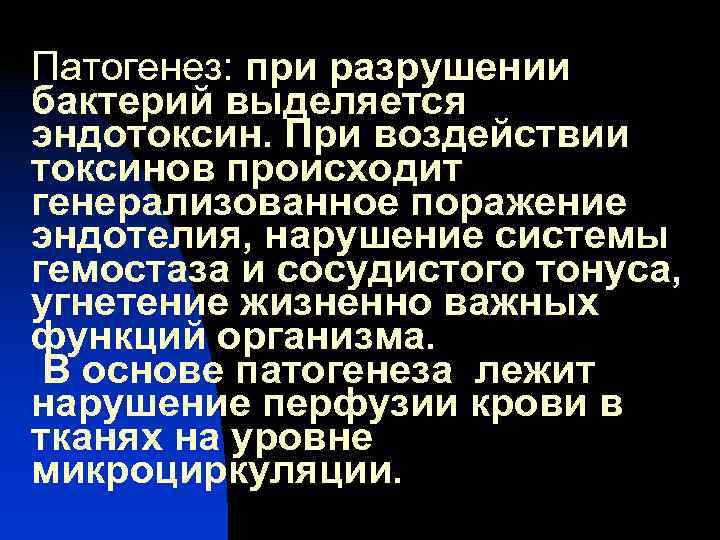 Патогенез: при разрушении бактерий выделяется эндотоксин. При воздействии токсинов происходит генерализованное поражение эндотелия, нарушение системы гемостаза и сосудистого тонуса, угнетение жизненно важных функций организма.

В основе патогенеза лежит нарушение перфузии крови в тканях на уровне микроциркуляции.